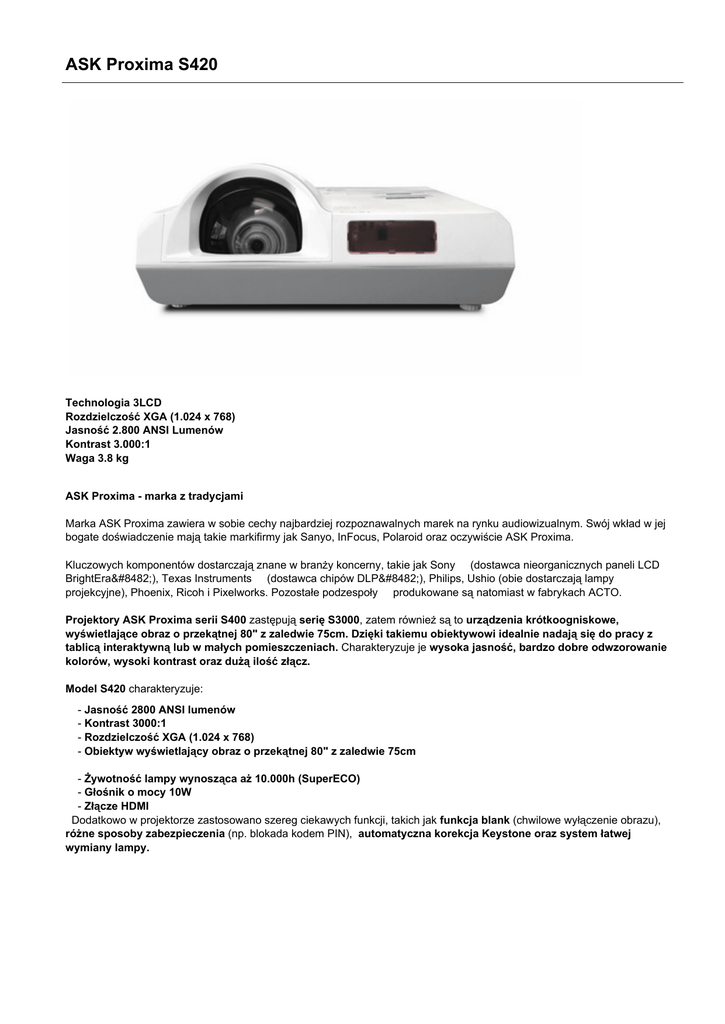 ASK Proxima S420

Technologia 3LCD
Rozdzielczość XGA (1.024 x 768)
Jasność 2.800 ANSI Lumenów
Kontrast 3.000:1
Waga 3.8 kg

ASK Proxima - marka z tradycjami

Marka ASK Proxima zawiera w sobie cechy najbardziej rozpoznawalnych marek na rynku audiowizualnym. Swój wkład w jej bogate doświadczenie mają takie markifirmy jak Sanyo, InFocus, Polaroid oraz oczywiście ASK Proxima.

Kluczowych komponentów dostarczają znane w branży koncerny, takie jak Sony (dostawca nieorganicznych paneli LCD BrightEra&#8482;), Texas Instruments (dostawca chipów DLP&#8482;), Philips, Ushio (obie dostarczają lampy projekcyjne), Phoenix, Ricoh i Pixelworks. Pozostałe podzespoły produkowane są natomiast w fabrykach ACTO.

Projektory ASK Proxima serii S400 zastępują serię S3000, zatem również są to urządzenia krótkoogniskowe, wyświetlające obraz o przekątnej 80" z zaledwie 75cm. Dzięki takiemu obiektywowi idealnie nadają się do pracy z tablicą interaktywną lub w małych pomieszczeniach. Charakteryzuje je wysoka jasność, bardzo dobre odwzorowanie kolorów, wysoki kontrast oraz dużą ilość złącz.

Model S420 charakteryzuje:

- Jasność 2800 ANSI lumenów
- Kontrast 3000:1
- Rozdzielczość XGA (1.024 x 768)
- Obiektyw wyświetlający obraz o przekątnej 80" z zaledwie 75cm

- Żywotność lampy wynosząca aż 10.000h (SuperECO)
- Głośnik o mocy 10W
- Złącze HDMI
Dodatkowo w projektorze zastosowano szereg ciekawych funkcji, takich jak funkcja blank (chwilowe wyłączenie obrazu), różne sposoby zabezpieczenia (np. blokada kodem PIN), automatyczna korekcja Keystone oraz system łatwej wymiany lampy.